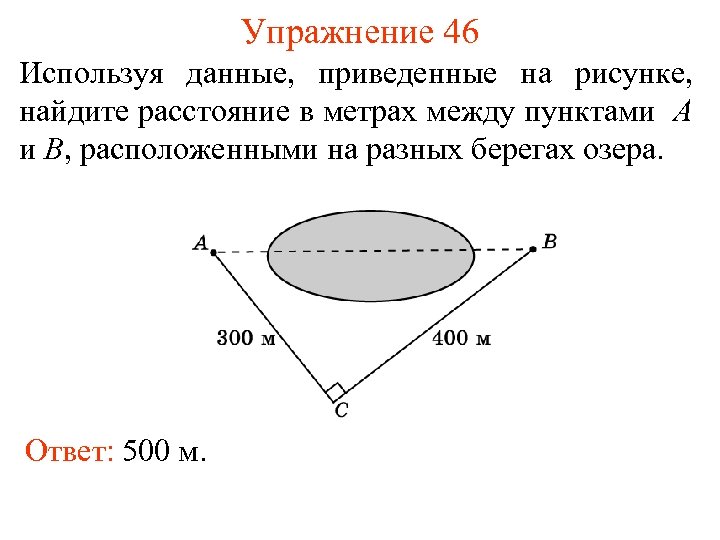 Упражнение 46

Используя данные, приведенные на рисунке, найдите расстояние в метрах между пунктами $A$ и $B$, расположенными на разных берегах озера.

$A$

$B$

300 м

400 м

$C$

Ответ: 500 м.